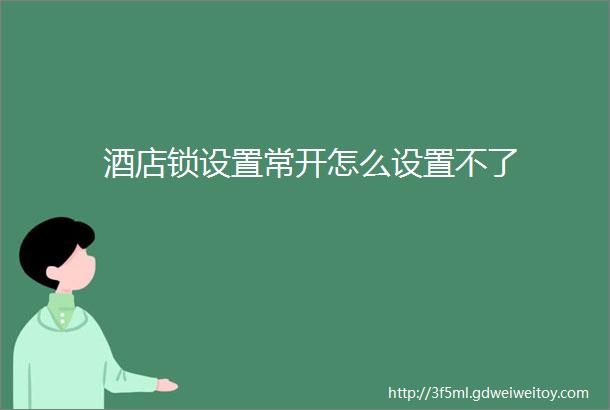 酒店锁设置常开怎么设置不了

http://3f5ml.gdweiweitoy.com